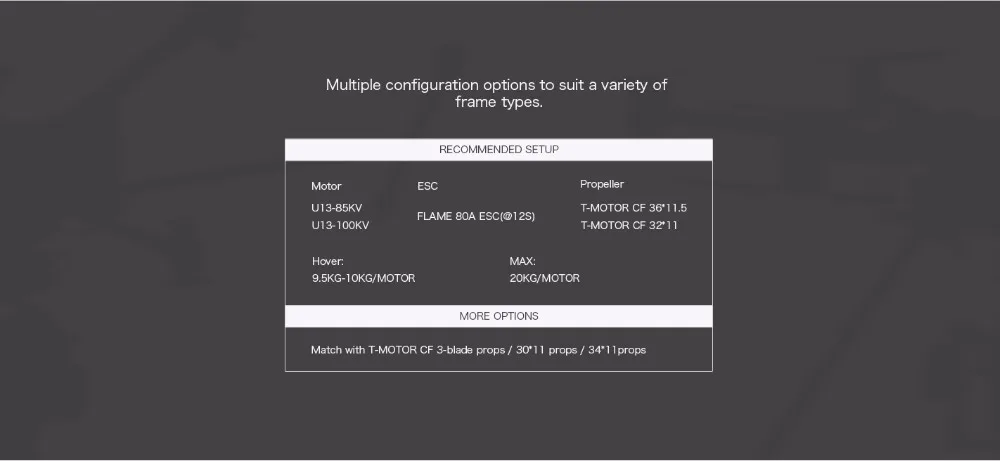 Multiple configuration options to suit a variety of frame types.

RECOMMENDED SETUP

Motor
U13-85KV
U13-100KV

ESC
FLAME 80A ESC(@12S)

Propeller
T-MOTOR CF 36*11.5
T-MOTOR CF 32*11

Hover:
9.5KG-10KG/MOTOR

MAX:
20KG/MOTOR

MORE OPTIONS

Match with T-MOTOR CF 3-blade props / 30*11 props / 34*11props